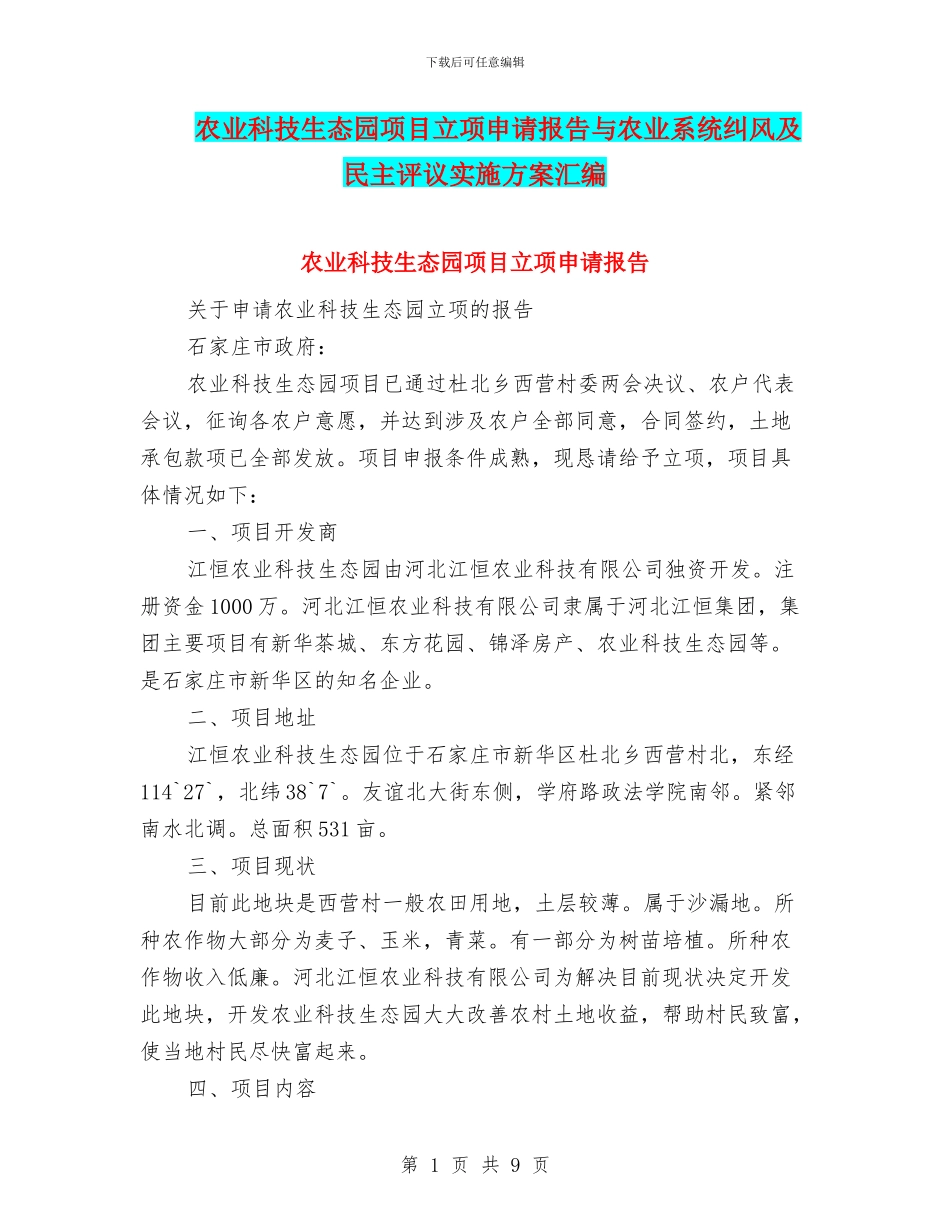 下载后可任意编辑

农业科技生态园项目立项申请报告与农业系统纠风及民主评议实施方案汇编

农业科技生态园项目立项申请报告

关于申请农业科技生态园立项的报告

石家庄市政府：

农业科技生态园项目已通过杜北乡西营村委两会决议、农户代表会议，征询各农户意愿，并达到涉及农户全部同意，合同签约，土地承包款项已全部发放。项目申报条件成熟，现恳请给予立项，项目具体情况如下：

一、项目开发商

江恒农业科技生态园由河北江恒农业科技有限公司独资开发。注册资金1000万。河北江恒农业科技有限公司隶属于河北江恒集团，集团主要项目有新华茶城、东方花园、锦泽房产、农业科技生态园等。是石家庄市新华区的知名企业。

二、项目地址

江恒农业科技生态园位于石家庄市新华区杜北乡西营村北，东经114`27`，北纬38`7`。友谊北大街东侧，学府路政法学院南邻。紧邻南水北调。总面积531亩。

三、项目现状

目前此地块是西营村一般农田用地，土层较薄。属于沙漏地。所种农作物大部分为麦子、玉米，青菜。有一部分为树苗培植。所种农作物收入低廉。河北江恒农业科技有限公司为解决目前现状决定开发此地块，开发农业科技生态园大大改善农村土地收益，帮助村民致富，使当地村民尽快富起来。

四、项目内容

第 1 页 共 9 页